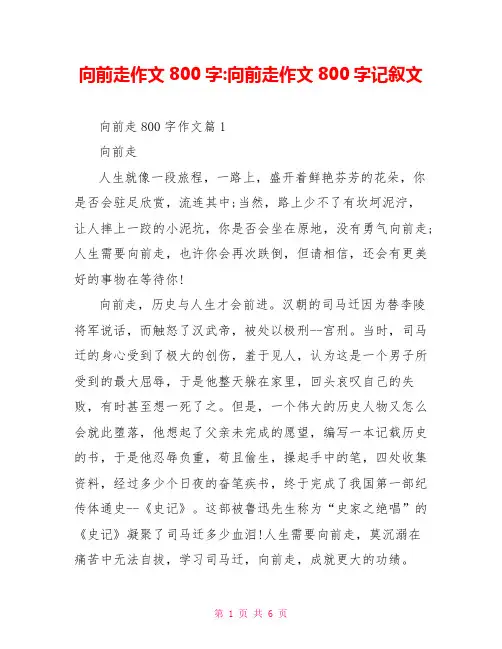 向前走作文 800 字:向前走作文 800 字记叙文

向前走 800 字作文篇 1

向前走

人生就像一段旅程，一路上，盛开着鲜艳芬芳的花朵，你是否会驻足欣赏，流连其中;当然，路上少不了有坎坷泥泞，让人摔上一跤的小泥坑，你是否会坐在原地，没有勇气向前走;人生需要向前走，也许你会再次跌倒，但请相信，还会有更美好的事物在等待你!

向前走，历史与人生才会前进。汉朝的司马迁因为替李陵将军说话，而触怒了汉武帝，被处以极刑--宫刑。当时，司马迁的身心受到了极大的创伤，羞于见人，认为这是一个男子所受到的最大屈辱，于是他整天躲在家里，回头哀叹自己的失败，有时甚至想一死了之。但是，一个伟大的历史人物又怎么会就此堕落，他想起了父亲未完成的愿望，编写一本记载历史的书，于是他忍辱负重，苟且偷生，操起手中的笔，四处收集资料，经过多少个日夜的奋笔疾书，终于完成了我国第一部纪传体通史--《史记》。这部被鲁迅先生称为“史家之绝唱”的《史记》凝聚了司马迁多少血泪!人生需要向前走，莫沉溺在痛苦中无法自拔，学习司马迁，向前走，成就更大的功绩。

第 1 页 共 6 页